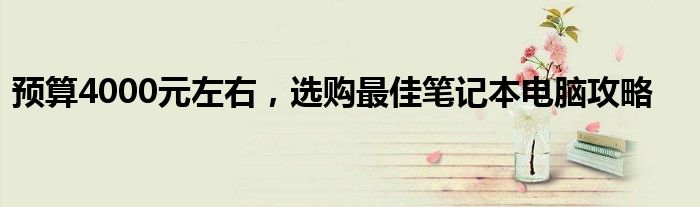 预算4000元左右，选购最佳笔记本电脑攻略